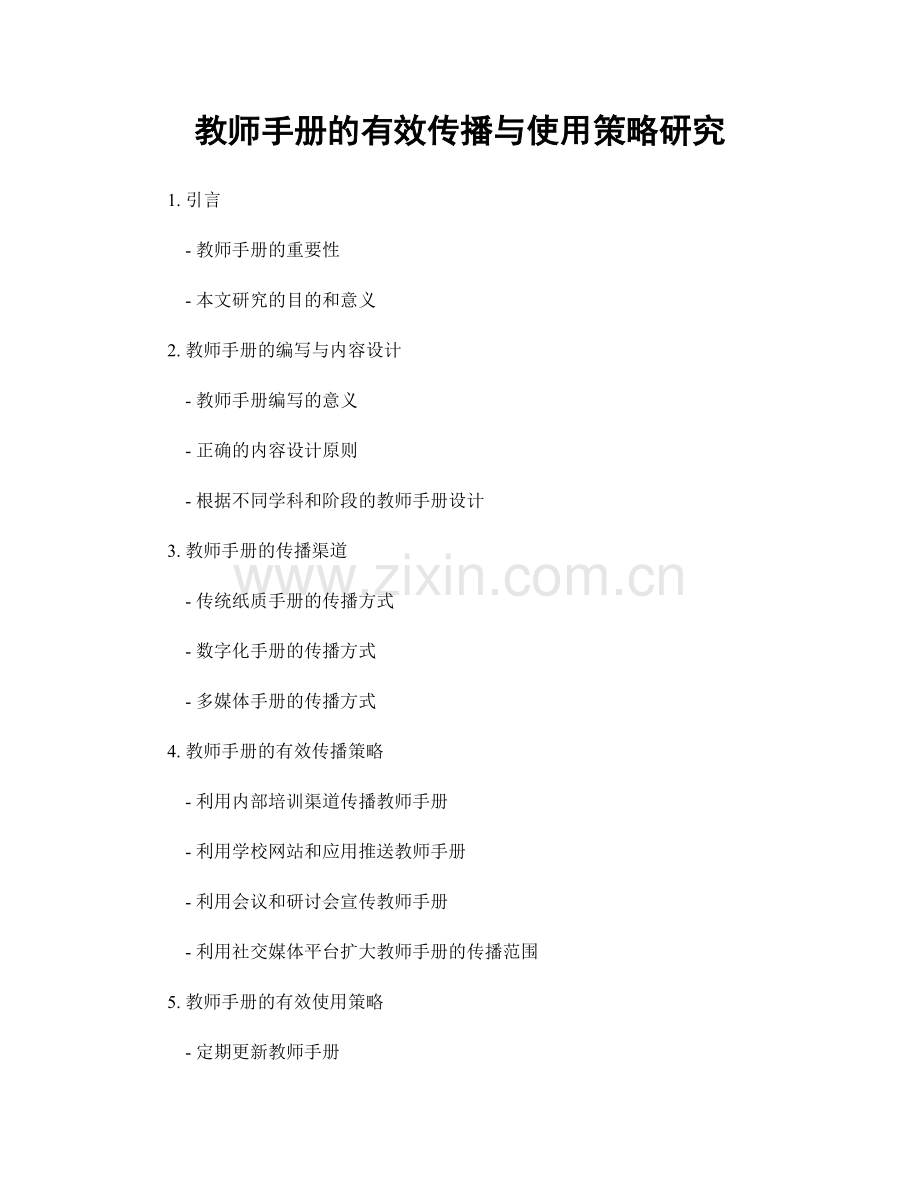 教师手册的有效传播与使用策略研究

1. 引言

- 教师手册的重要性

- 本文研究的目的和意义

2. 教师手册的编写与内容设计

- 教师手册编写的意义

- 正确的内容设计原则

- 根据不同学科和阶段的教师手册设计

3. 教师手册的传播渠道

www.zixin.com.cn

- 传统纸质手册的传播方式

- 数字化手册的传播方式

- 多媒体手册的传播方式

4. 教师手册的有效传播策略

- 利用内部培训渠道传播教师手册

- 利用学校网站和应用推送教师手册

- 利用会议和研讨会宣传教师手册

- 利用社交媒体平台扩大教师手册的传播范围

5. 教师手册的有效使用策略

- 定期更新教师手册